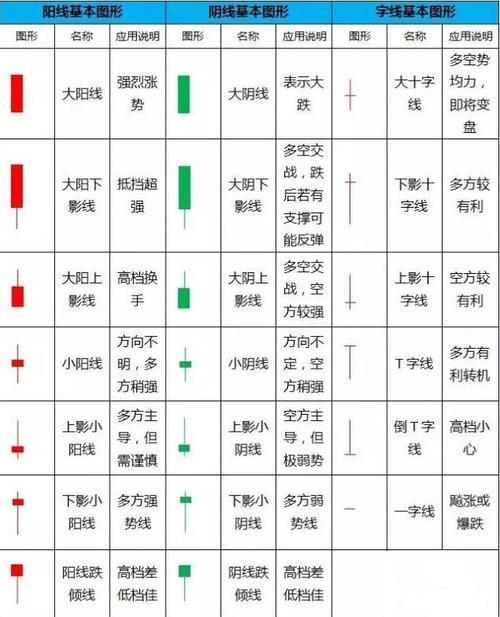 | 阳线基本图形 | | | 阴线基本图形 | | | 字线基本图形 | | |
|---|---|---|---|---|---|---|---|---|
| 图形 | 名称 | 应用说明 | 图形 | 名称 | 应用说明 | 图形 | 名称 | 应用说明 |
| | 大阳线 | 强烈涨势 | | 大阴线 | 表示大跌 | | 大十字线 | 多空势均力，即将变盘 |
| | 大阳下影线 | 抵挡超强 | | 大阴下影线 | 多空交战，跌后若有支撑可能反弹 | | 下影十字线 | 多方较有利 |
| | 大阳上影线 | 高档换手 | | 大阴上影线 | 多空交战，空方较强 | | 上影十字线 | 空方较有利 |
| | 小阳线 | 方向不明，多方稍强 | | 小阴线 | 方向不定，空方稍强 | | T字线 | 多方有利转机 |
| | 上影小阳线 | 多方主导，但需谨慎 | | 上影小阴线 | 空方主导，但极弱势 | | 倒T字线 | 高档小心 |
| | 下影小阳线 | 多方强势线 | | 下影小阴线 | 多方弱势线 | | 一字线 | 飚涨或爆跌 |
| | 阳线跌倾线 | 高档差低档佳 | | 阴线跌倾线 | 高档差低档佳 | | | |